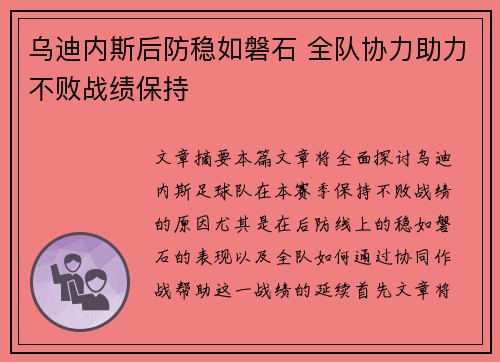 乌迪内斯后防稳如磐石 全队协力助力不败战绩保持

文章摘要本篇文章将全面探讨乌迪内斯足球队在本赛季保持不败战绩的原因尤其是在后防线上的稳如磐石的表现以及全队如何通过协同作战帮助这一战绩的延续首先文章将